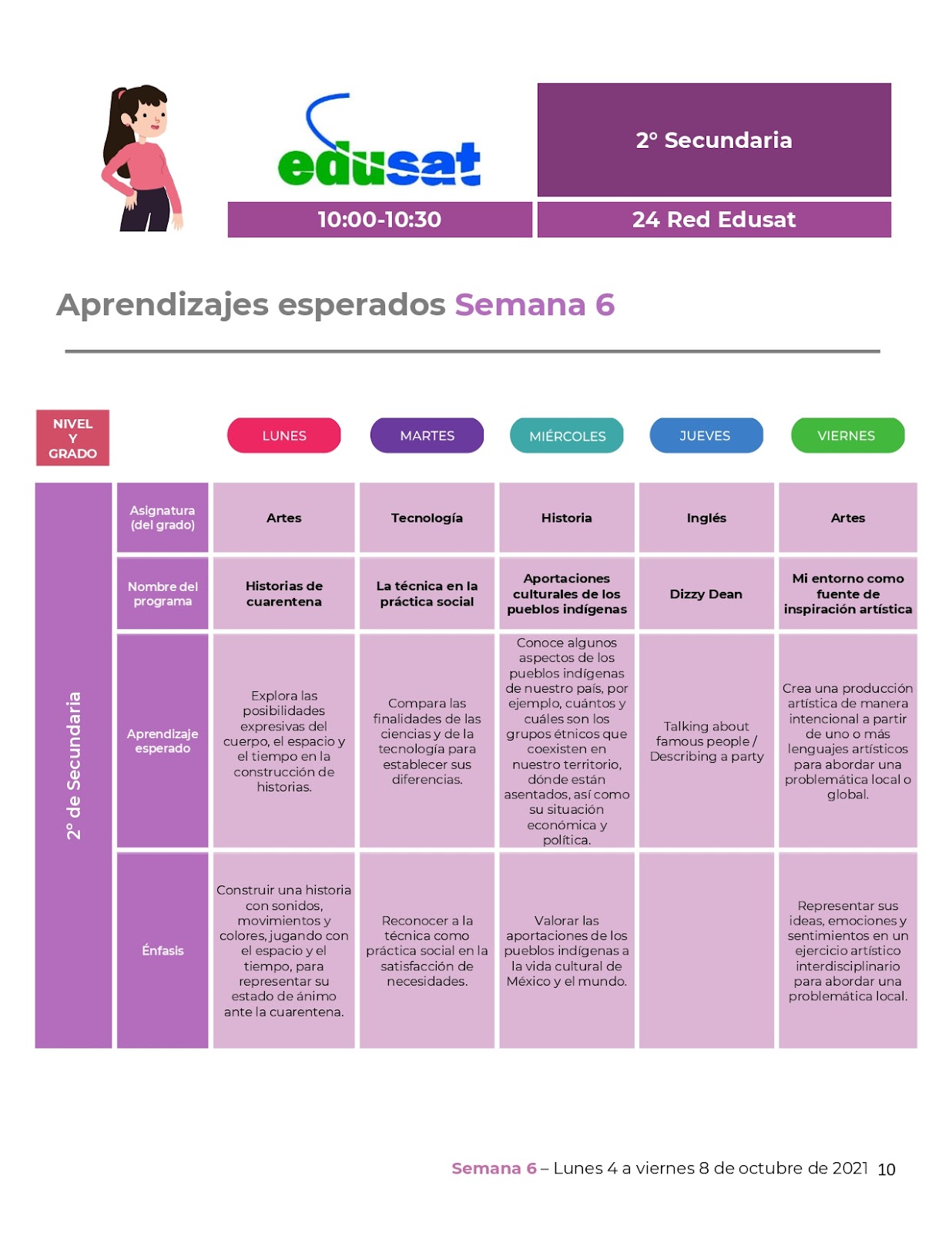 edusat

2° Secundaria

10:00-10:30

24 Red Edusat

Aprendizajes esperados Semana 6

| NIVEL Y GRADO | | LUNES | MARTES | MIÉRCOLES | JUEVES | VIERNES |
|---|---|---|---|---|---|---|
| 2° de Secundaria | Asignatura (del grado) | Artes | Tecnología | Historia | Inglés | Artes |
| | Nombre del programa | Historias de cuarentena | La técnica en la práctica social | Aportaciones culturales de los pueblos indígenas | Dizzy Dean | Mi entorno como fuente de inspiración artística |
| | Aprendizaje esperado | Explora las posibilidades expresivas del cuerpo, el espacio y el tiempo en la construcción de historias. | Compara las finalidades de las ciencias y de la tecnología para establecer sus diferencias. | Conoce algunos aspectos de los pueblos indígenas de nuestro país, por ejemplo, cuántos y cuáles son los grupos étnicos que coexisten en nuestro territorio, dónde están asentados, así como su situación económica y política. | Talking about famous people / Describing a party | Crea una producción artística de manera intencional a partir de uno o más lenguajes artísticos para abordar una problemática local o global. |
| | Énfasis | Construir una historia con sonidos, movimientos y colores, jugando con el espacio y el tiempo, para representar su estado de ánimo ante la cuarentena. | Reconocer a la técnica como práctica social en la satisfacción de necesidades. | Valorar las aportaciones de los pueblos indígenas a la vida cultural de México y el mundo. | | Representar sus ideas, emociones y sentimientos en un ejercicio artístico interdisciplinario para abordar una problemática local. |

Semana 6 – Lunes 4 a viernes 8 de octubre de 2021 10